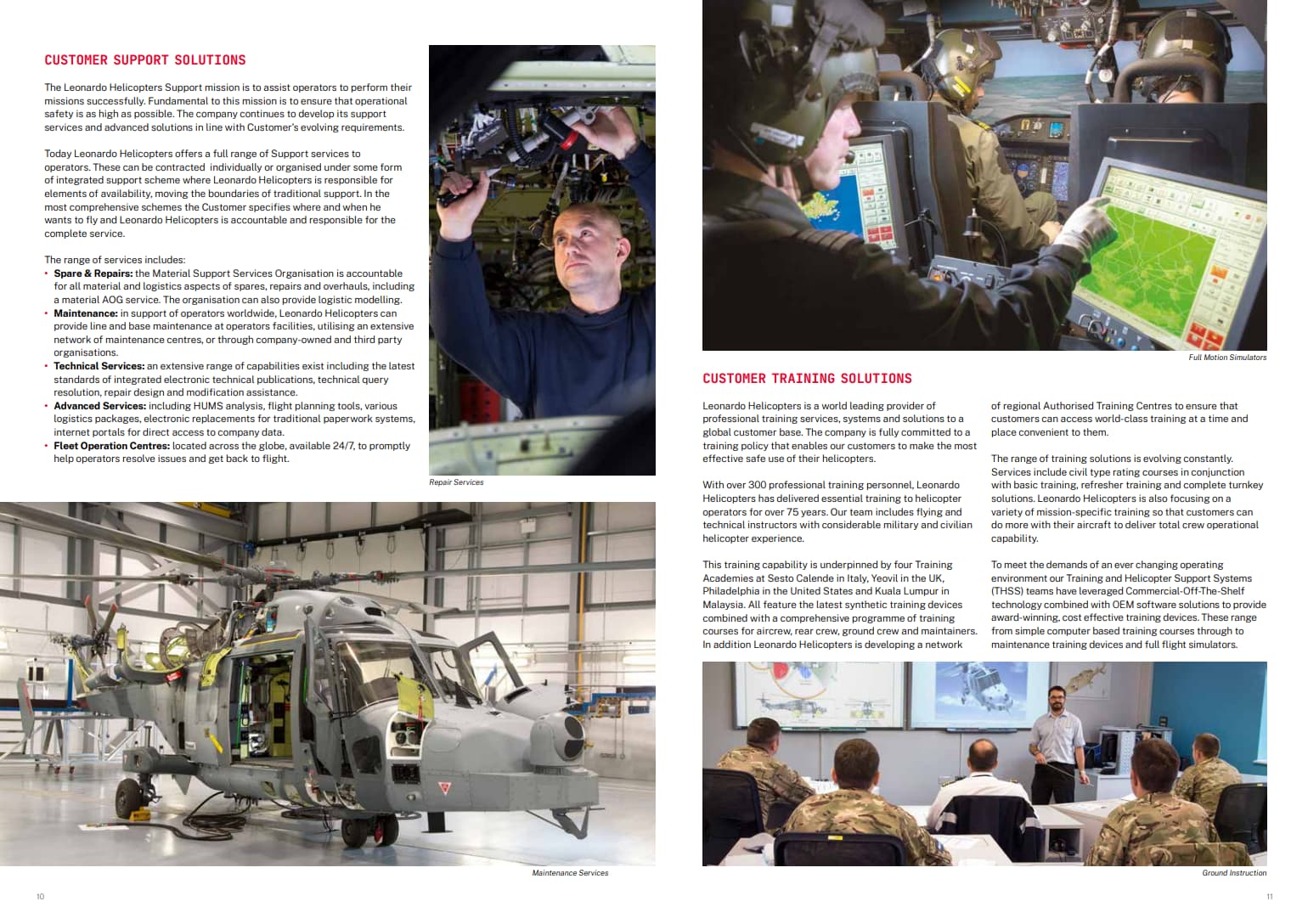 CUSTOMER SUPPORT SOLUTIONS

The Leonardo Helicopters Support mission is to assist operators to perform their missions successfully. Fundamental to this mission is to ensure that operational safety is as high as possible. The company continues to develop its support services and advanced solutions in line with Customer's evolving requirements.

Today Leonardo Helicopters offers a full range of Support services to operators. These can be contracted individually or organised under some form of integrated support scheme where Leonardo Helicopters is responsible for elements of availability, moving the boundaries of traditional support. In the most comprehensive schemes the Customer specifies where and when he wants to fly and Leonardo Helicopters is accountable and responsible for the complete service.

The range of services includes:
• Spare & Repairs: the Material Support Services Organisation is accountable for all material and logistics aspects of spares, repairs and overhauls, including a material AOG service. The organisation can also provide logistic modelling.
• Maintenance: in support of operators worldwide, Leonardo Helicopters can provide line and base maintenance at operators facilities, utilising an extensive network of maintenance centres, or through company-owned and third party organisations.
• Technical Services: an extensive range of capabilities exist including the latest standards of integrated electronic technical publications, technical query resolution, repair design and modification assistance.
• Advanced Services: including HUMS analysis, flight planning tools, various logistics packages, electronic replacements for traditional paperwork systems, internet portals for direct access to company data.
• Fleet Operation Centres: located across the globe, available 24/7, to promptly help operators resolve issues and get back to flight.

Repair Services

Maintenance Services

10

Full Motion Simulators

CUSTOMER TRAINING SOLUTIONS

Leonardo Helicopters is a world leading provider of professional training services, systems and solutions to a global customer base. The company is fully committed to a training policy that enables our customers to make the most effective safe use of their helicopters.

With over 300 professional training personnel, Leonardo Helicopters has delivered essential training to helicopter operators for over 75 years. Our team includes flying and technical instructors with considerable military and civilian helicopter experience.

This training capability is underpinned by four Training Academies at Sesto Calende in Italy, Yeovil in the UK, Philadelphia in the United States and Kuala Lumpur in Malaysia. All feature the latest synthetic training devices combined with a comprehensive programme of training courses for aircrew, rear crew, ground crew and maintainers. In addition Leonardo Helicopters is developing a network of regional Authorised Training Centres to ensure that customers can access world-class training at a time and place convenient to them.

The range of training solutions is evolving constantly. Services include civil type rating courses in conjunction with basic training, refresher training and complete turnkey solutions. Leonardo Helicopters is also focusing on a variety of mission-specific training so that customers can do more with their aircraft to deliver total crew operational capability.

To meet the demands of an ever changing operating environment our Training and Helicopter Support Systems (THSS) teams have leveraged Commercial-Off-The-Shelf technology combined with OEM software solutions to provide award-winning, cost effective training devices. These range from simple computer based training courses through to maintenance training devices and full flight simulators.

Ground Instruction

11